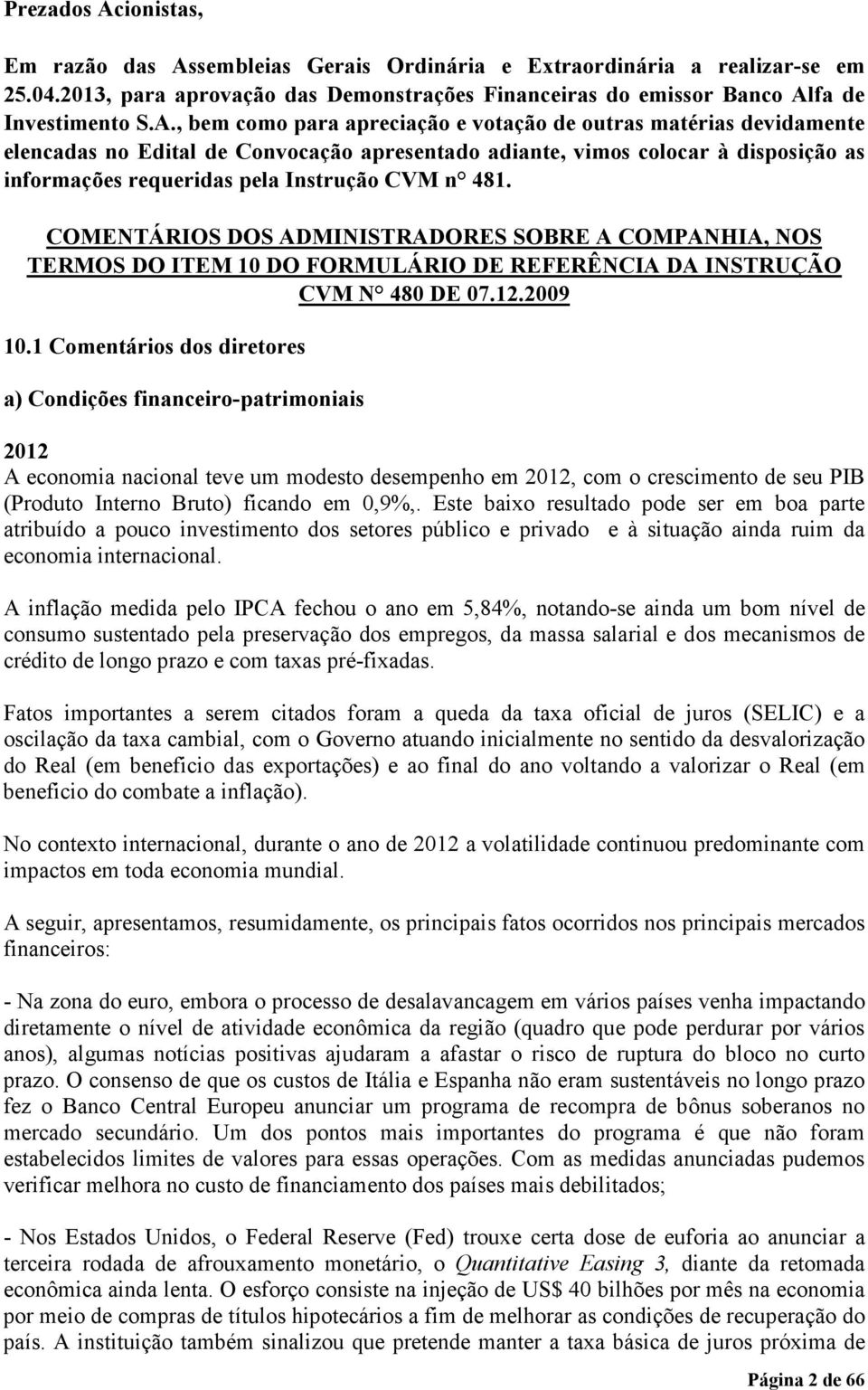 Prezados Acionistas,

Em razão das Assembleias Gerais Ordinária e Extraordinária a realizar-se em 25.04.2013, para aprovação das Demonstrações Financeiras do emissor Banco Alfa de Investimento S.A., bem como para apreciação e votação de outras matérias devidamente elencadas no Edital de Convocação apresentado adiante, vimos colocar à disposição as informações requeridas pela Instrução CVM n° 481.

COMENTÁRIOS DOS ADMINISTRADORES SOBRE A COMPANHIA, NOS TERMOS DO ITEM 10 DO FORMULÁRIO DE REFERÊNCIA DA INSTRUÇÃO CVM N° 480 DE 07.12.2009

10.1 Comentários dos diretores

a) Condições financeiro-patrimoniais

2012
A economia nacional teve um modesto desempenho em 2012, com o crescimento de seu PIB (Produto Interno Bruto) ficando em 0,9%,. Este baixo resultado pode ser em boa parte atribuído a pouco investimento dos setores público e privado e à situação ainda ruim da economia internacional.

A inflação medida pelo IPCA fechou o ano em 5,84%, notando-se ainda um bom nível de consumo sustentado pela preservação dos empregos, da massa salarial e dos mecanismos de crédito de longo prazo e com taxas pré-fixadas.

Fatos importantes a serem citados foram a queda da taxa oficial de juros (SELIC) e a oscilação da taxa cambial, com o Governo atuando inicialmente no sentido da desvalorização do Real (em benefício das exportações) e ao final do ano voltando a valorizar o Real (em benefício do combate a inflação).

No contexto internacional, durante o ano de 2012 a volatilidade continuou predominante com impactos em toda economia mundial.

A seguir, apresentamos, resumidamente, os principais fatos ocorridos nos principais mercados financeiros:

- Na zona do euro, embora o processo de desalavancagem em vários países venha impactando diretamente o nível de atividade econômica da região (quadro que pode perdurar por vários anos), algumas notícias positivas ajudaram a afastar o risco de ruptura do bloco no curto prazo. O consenso de que os custos de Itália e Espanha não eram sustentáveis no longo prazo fez o Banco Central Europeu anunciar um programa de recompra de bônus soberanos no mercado secundário. Um dos pontos mais importantes do programa é que não foram estabelecidos limites de valores para essas operações. Com as medidas anunciadas pudemos verificar melhora no custo de financiamento dos países mais debilitados;

- Nos Estados Unidos, o Federal Reserve (Fed) trouxe certa dose de euforia ao anunciar a terceira rodada de afrouxamento monetário, o Quantitative Easing 3, diante da retomada econômica ainda lenta. O esforço consiste na injeção de US$ 40 bilhões por mês na economia por meio de compras de títulos hipotecários a fim de melhorar as condições de recuperação do país. A instituição também sinalizou que pretende manter a taxa básica de juros próxima de

Página 2 de 66